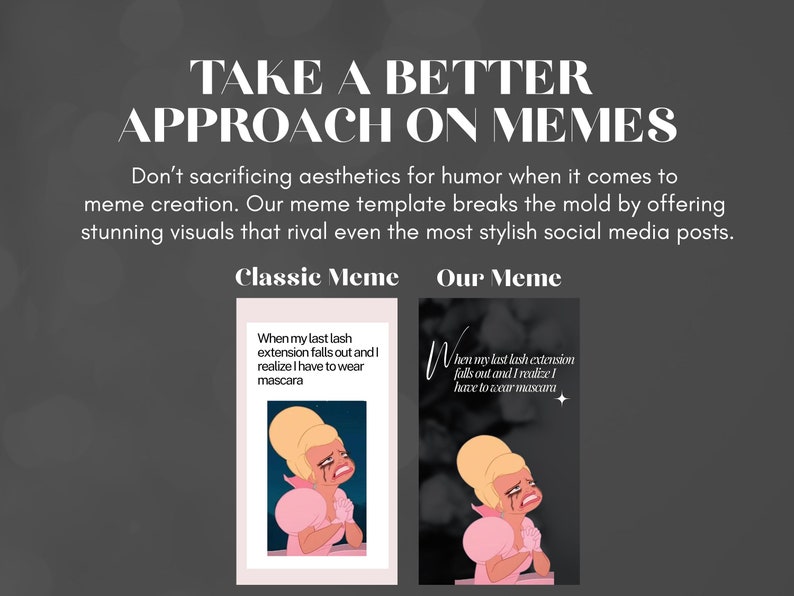 TAKE A BETTER APPROACH ON MEMES

Don't sacrificing aesthetics for humor when it comes to meme creation. Our meme template breaks the mold by offering stunning visuals that rival even the most stylish social media posts.

Classic Meme

When my last lash extension falls out and I realize I have to wear mascara

Our Meme

When my last lash extension falls out and I realize I have to wear mascara